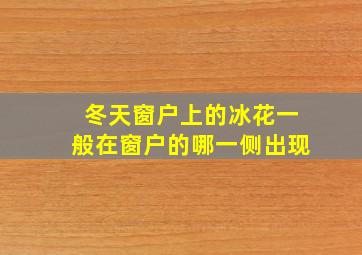 冬天窗户上的冰花一般在窗户的哪一侧出现